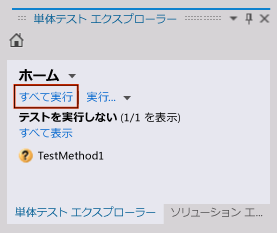 単体テスト エクスプローラー

ホーム

すべて実行 実行...

テストを実行しない (1/1 を表示)
すべて表示

TestMethod1

単体テスト エクスプローラー ソリューション エ...